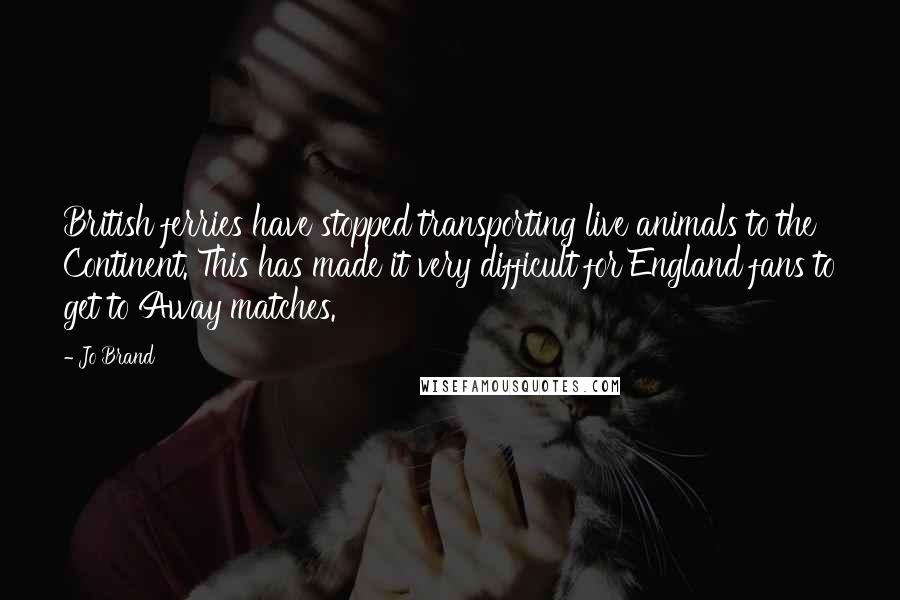 British ferries have stopped transporting live animals to the Continent. This has made it very difficult for England fans to get to Away matches.

- Jo Brand

WISEFAMOUSQUOTES.COM